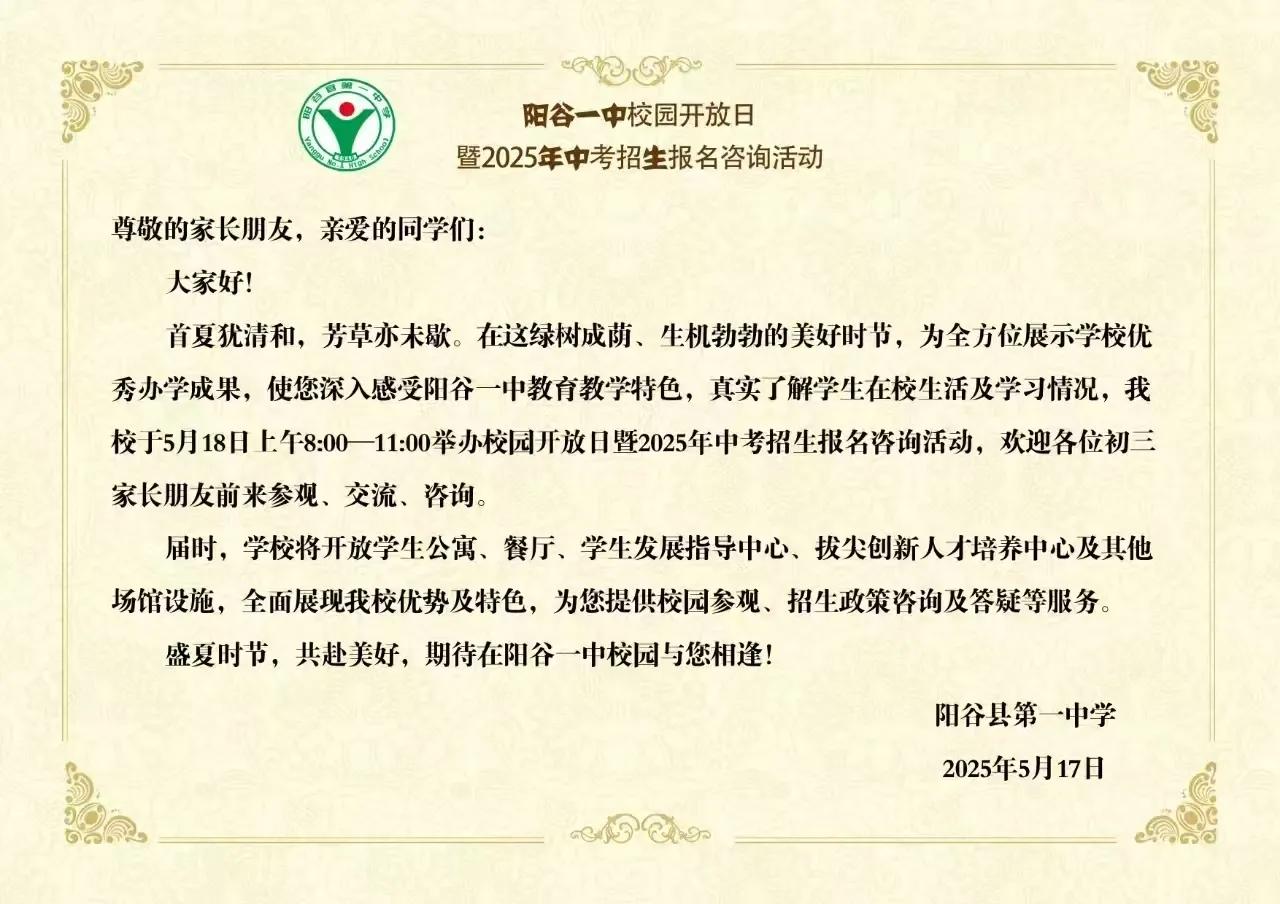 阳谷县第一中学
Yanggu No.1 High School

阳谷一中校园开放日
暨2025年中考招生报名咨询活动

尊敬的家长朋友，亲爱的同学们：

大家好！

首夏犹清和，芳草亦未歇。在这绿树成荫、生机勃勃的美好时节，为全方位展示学校优秀办学成果，使您深入感受阳谷一中教育教学特色，真实了解学生在校生活及学习情况，我校于5月18日上午8:00—11:00举办校园开放日暨2025年中考招生报名咨询活动，欢迎各位初三家长朋友前来参观、交流、咨询。

届时，学校将开放学生公寓、餐厅、学生发展指导中心、拔尖创新人才培养中心及其他场馆设施，全面展现我校优势及特色，为您提供校园参观、招生政策咨询及答疑等服务。

盛夏时节，共赴美好，期待在阳谷一中校园与您相逢！

阳谷县第一中学

2025年5月17日